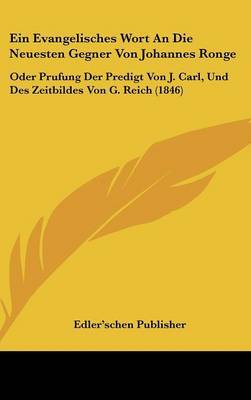 Ein Evangelisches Wort An Die Neuesten Gegner Von Johannes Ronge

Oder Prufung Der Predigt Von J. Carl, Und Des Zeitbildes Von G. Reich (1846)

Edler'schen Publisher